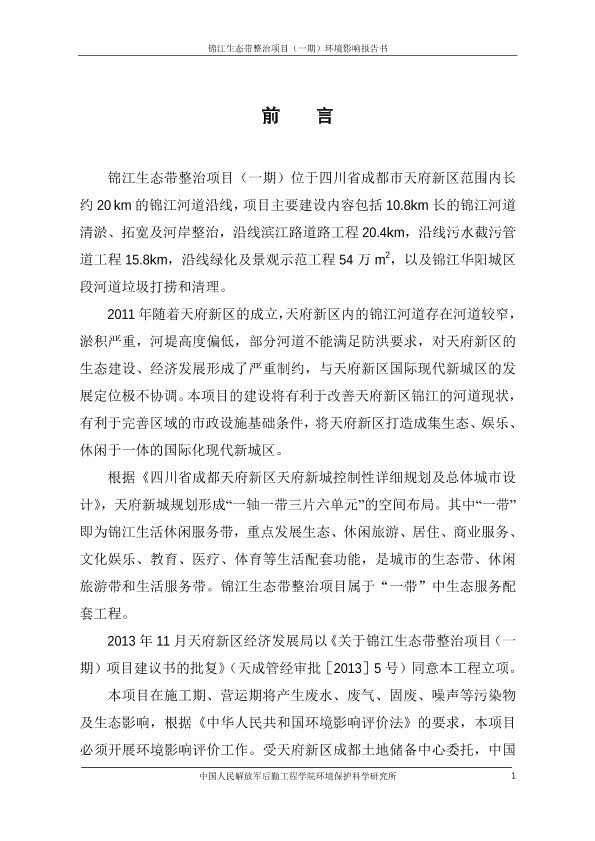 锦江生态带整治项目（一期）环境影响报告书

前　言

锦江生态带整治项目（一期）位于四川省成都市天府新区范围内长约 20 km 的锦江河道沿线，项目主要建设内容包括 10.8km 长的锦江河道清淤、拓宽及河岸整治，沿线滨江路道路工程 20.4km，沿线污水截污管道工程 15.8km，沿线绿化及景观示范工程 54 万 $m^2$，以及锦江华阳城区段河道垃圾打捞和清理。

2011 年随着天府新区的成立，天府新区内的锦江河道存在河道较窄，淤积严重，河堤高度偏低，部分河道不能满足防洪要求，对天府新区的生态建设、经济发展形成了严重制约，与天府新区国际现代新城区的发展定位极不协调。本项目的建设将有利于改善天府新区锦江的河道现状，有利于完善区域的市政设施基础条件，将天府新区打造成集生态、娱乐、休闲于一体的国际化现代新城区。

根据《四川省成都天府新区天府新城控制性详细规划及总体城市设计》，天府新城规划形成“一轴一带三片六单元”的空间布局。其中“一带”即为锦江生活休闲服务带，重点发展生态、休闲旅游、居住、商业服务、文化娱乐、教育、医疗、体育等生活配套功能，是城市的生态带、休闲旅游带和生活服务带。锦江生态带整治项目属于“一带”中生态服务配套工程。

2013 年 11 月天府新区经济发展局以《关于锦江生态带整治项目（一期）项目建议书的批复》（天成管经审批［2013］5 号）同意本工程立项。

本项目在施工期、营运期将产生废水、废气、固废、噪声等污染物及生态影响，根据《中华人民共和国环境影响评价法》的要求，本项目必须开展环境影响评价工作。受天府新区成都土地储备中心委托，中国

中国人民解放军后勤工程学院环境保护科学研究所　1